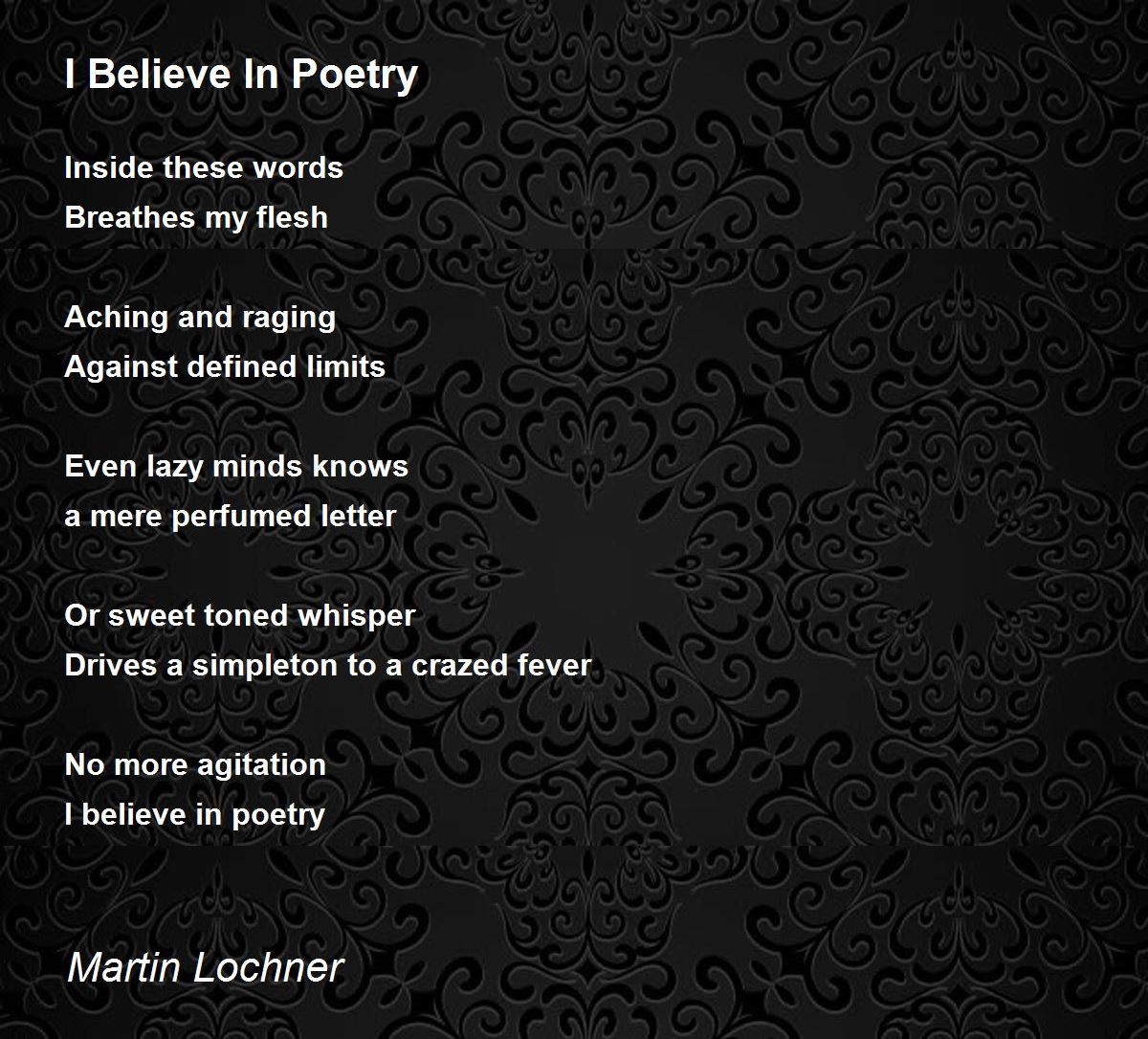 I Believe In Poetry

Inside these words
Breathes my flesh

Aching and raging
Against defined limits

Even lazy minds knows
a mere perfumed letter

Or sweet toned whisper
Drives a simpleton to a crazed fever

No more agitation
I believe in poetry

Martin Lochner